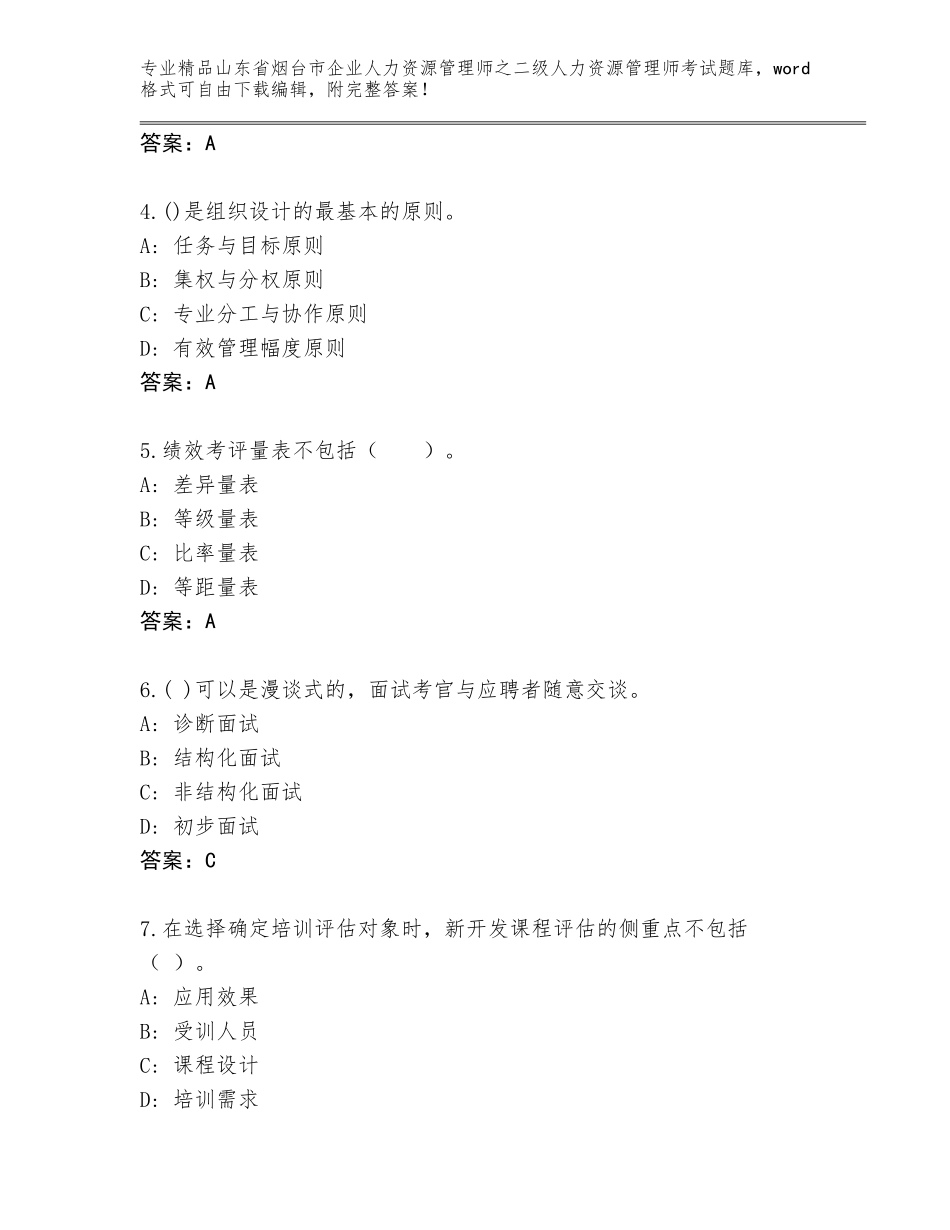 专业精品山东省烟台市企业人力资源管理师之二级人力资源管理师考试题库，word格式可自由下载编辑，附完整答案！

答案：A

4.()是组织设计的最基本的原则。
A：任务与目标原则
B：集权与分权原则
C：专业分工与协作原则
D：有效管理幅度原则
答案：A

5.绩效考评量表不包括（　　）。
A：差异量表
B：等级量表
C：比率量表
D：等距量表
答案：A

6.( )可以是漫谈式的，面试考官与应聘者随意交谈。
A：诊断面试
B：结构化面试
C：非结构化面试
D：初步面试
答案：C

7.在选择确定培训评估对象时，新开发课程评估的侧重点不包括（ ）。
A：应用效果
B：受训人员
C：课程设计
D：培训需求